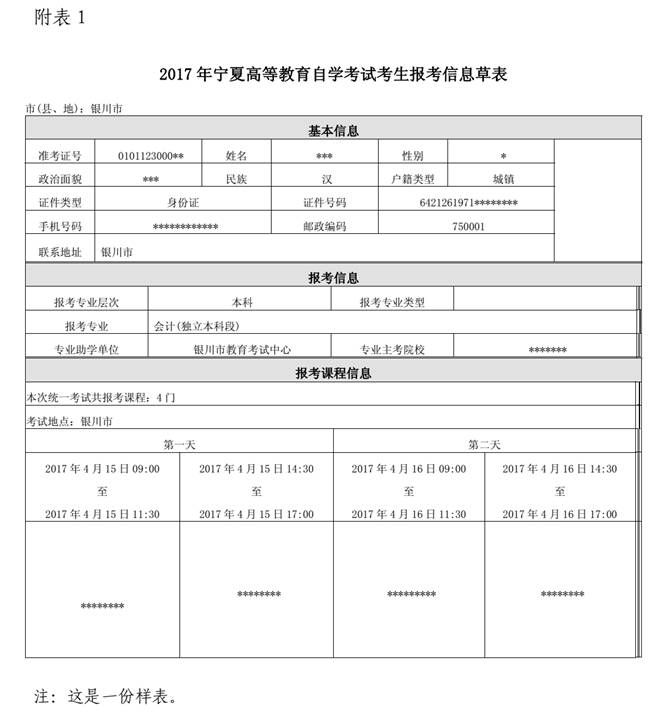 附表 1

2017 年宁夏高等教育自学考试考生报考信息草表

市(县、地)：银川市

基本信息

| 准考证号 | 0101123000** | 姓名 | *** | 性别 | * |
|---|---|---|---|---|---|
| 政治面貌 | *** | 民族 | 汉 | 户籍类型 | 城镇 |
| 证件类型 | 身份证 | 证件号码 | 6421261971******** | | |
| 手机号码 | ************ | 邮政编码 | 750001 | | |
| 联系地址 | 银川市 | | | | |

报考信息

| 报考专业层次 | 本科 | 报考专业类型 | |
|---|---|---|---|
| 报考专业 | 会计(独立本科段) | | |
| 专业助学单位 | 银川市教育考试中心 | 专业主考院校 | ******* |

报考课程信息

本次统一考试共报考课程：4 门

考试地点：银川市

| 第一天 | | 第二天 | |
|---|---|---|---|
| 2017 年 4 月 15 日 09:00 至 2017 年 4 月 15 日 11:30 | 2017 年 4 月 15 日 14:30 至 2017 年 4 月 15 日 17:00 | 2017 年 4 月 16 日 09:00 至 2017 年 4 月 16 日 11:30 | 2017 年 4 月 16 日 14:30 至 2017 年 4 月 16 日 17:00 |
| ******** | ******** | ********* | ******** |

注：这是一份样表。